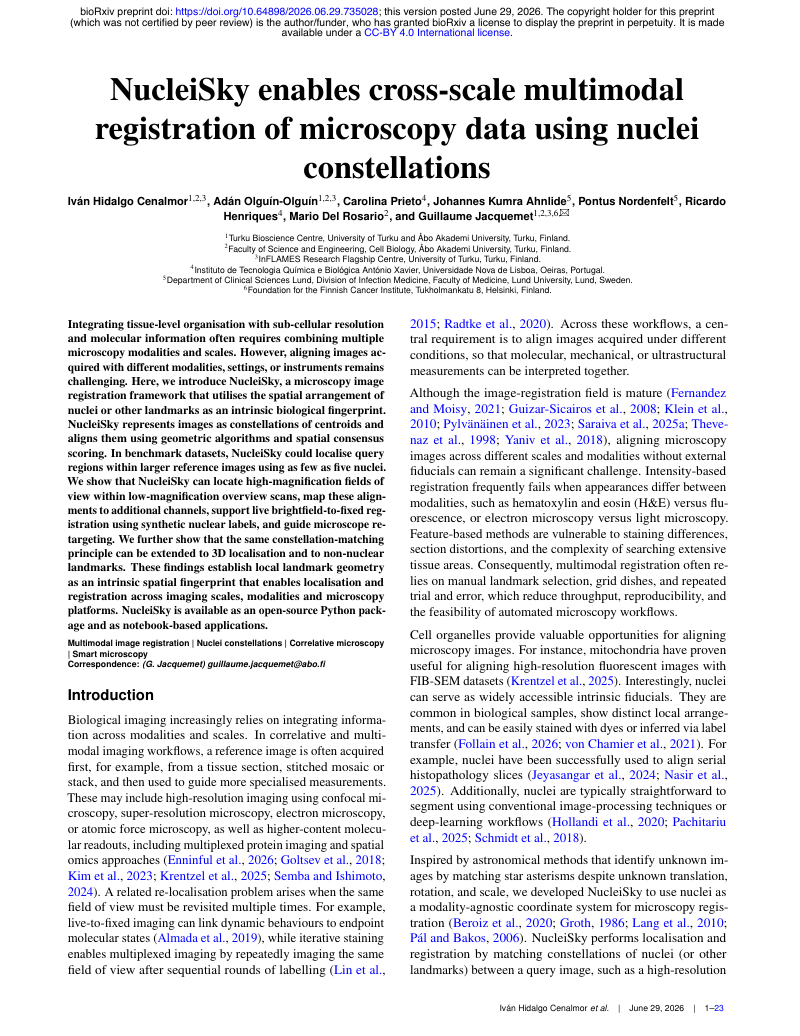 bioRxiv preprint doi: https://doi.org/10.64898/2026.06.29.735028; this version posted June 29, 2026. The copyright holder for this preprint (which was not certified by peer review) is the author/funder, who has granted bioRxiv a license to display the preprint in perpetuity. It is made available under a CC-BY 4.0 International license.

NucleiSky enables cross-scale multimodal registration of microscopy data using nuclei constellations

Iván Hidalgo Cenalmor$^{1,2,3}$, Adán Olguín-Olguín$^{1,2,3}$, Carolina Prieto$^{4}$, Johannes Kumra Ahnlide$^{5}$, Pontus Nordenfelt$^{5}$, Ricardo Henriques$^{4}$, Mario Del Rosario$^{2}$, and Guillaume Jacquemet$^{1,2,3,6}$✉

$^{1}$Turku Bioscience Centre, University of Turku and Åbo Akademi University, Turku, Finland.
$^{2}$Faculty of Science and Engineering, Cell Biology, Åbo Akademi University, Turku, Finland.
$^{3}$InFLAMES Research Flagship Centre, University of Turku, Turku, Finland.
$^{4}$Instituto de Tecnologia Química e Biológica António Xavier, Universidade Nova de Lisboa, Oeiras, Portugal.
$^{5}$Department of Clinical Sciences Lund, Division of Infection Medicine, Faculty of Medicine, Lund University, Lund, Sweden.
$^{6}$Foundation for the Finnish Cancer Institute, Tukholmankatu 8, Helsinki, Finland.

Integrating tissue-level organisation with sub-cellular resolution and molecular information often requires combining multiple microscopy modalities and scales. However, aligning images acquired with different modalities, settings, or instruments remains challenging. Here, we introduce NucleiSky, a microscopy image registration framework that utilises the spatial arrangement of nuclei or other landmarks as an intrinsic biological fingerprint. NucleiSky represents images as constellations of centroids and aligns them using geometric algorithms and spatial consensus scoring. In benchmark datasets, NucleiSky could localise query regions within larger reference images using as few as five nuclei. We show that NucleiSky can locate high-magnification fields of view within low-magnification overview scans, map these alignments to additional channels, support live brightfield-to-fixed registration using synthetic nuclear labels, and guide microscope retargeting. We further show that the same constellation-matching principle can be extended to 3D localisation and to non-nuclear landmarks. These findings establish local landmark geometry as an intrinsic spatial fingerprint that enables localisation and registration across imaging scales, modalities and microscopy platforms. NucleiSky is available as an open-source Python package and as notebook-based applications.

Multimodal image registration | Nuclei constellations | Correlative microscopy | Smart microscopy
Correspondence: (G. Jacquemet) guillaume.jacquemet@abo.fi

Introduction

Biological imaging increasingly relies on integrating information across modalities and scales. In correlative and multimodal imaging workflows, a reference image is often acquired first, for example, from a tissue section, stitched mosaic or stack, and then used to guide more specialised measurements. These may include high-resolution imaging using confocal microscopy, super-resolution microscopy, electron microscopy, or atomic force microscopy, as well as higher-content molecular readouts, including multiplexed protein imaging and spatial omics approaches (Enninful et al., 2026; Goltsev et al., 2018; Kim et al., 2023; Krentzel et al., 2025; Semba and Ishimoto, 2024). A related re-localisation problem arises when the same field of view must be revisited multiple times. For example, live-to-fixed imaging can link dynamic behaviours to endpoint molecular states (Almada et al., 2019), while iterative staining enables multiplexed imaging by repeatedly imaging the same field of view after sequential rounds of labelling (Lin et al., 2015; Radtke et al., 2020). Across these workflows, a central requirement is to align images acquired under different conditions, so that molecular, mechanical, or ultrastructural measurements can be interpreted together.

Although the image-registration field is mature (Fernandez and Moisy, 2021; Guizar-Sicairos et al., 2008; Klein et al., 2010; Pylvänäinen et al., 2023; Saraiva et al., 2025a; Thevenaz et al., 1998; Yaniv et al., 2018), aligning microscopy images across different scales and modalities without external fiducials can remain a significant challenge. Intensity-based registration frequently fails when appearances differ between modalities, such as hematoxylin and eosin (H&E) versus fluorescence, or electron microscopy versus light microscopy. Feature-based methods are vulnerable to staining differences, section distortions, and the complexity of searching extensive tissue areas. Consequently, multimodal registration often relies on manual landmark selection, grid dishes, and repeated trial and error, which reduce throughput, reproducibility, and the feasibility of automated microscopy workflows.

Cell organelles provide valuable opportunities for aligning microscopy images. For instance, mitochondria have proven useful for aligning high-resolution fluorescent images with FIB-SEM datasets (Krentzel et al., 2025). Interestingly, nuclei can serve as widely accessible intrinsic fiducials. They are common in biological samples, show distinct local arrangements, and can be easily stained with dyes or inferred via label transfer (Follain et al., 2026; von Chamier et al., 2021). For example, nuclei have been successfully used to align serial histopathology slices (Jeyasangar et al., 2024; Nasir et al., 2025). Additionally, nuclei are typically straightforward to segment using conventional image-processing techniques or deep-learning workflows (Hollandi et al., 2020; Pachitariu et al., 2025; Schmidt et al., 2018).

Inspired by astronomical methods that identify unknown images by matching star asterisms despite unknown translation, rotation, and scale, we developed NucleiSky to use nuclei as a modality-agnostic coordinate system for microscopy registration (Beroiz et al., 2020; Groth, 1986; Lang et al., 2010; Pál and Bakos, 2006). NucleiSky performs localisation and registration by matching constellations of nuclei (or other landmarks) between a query image, such as a high-resolution

Iván Hidalgo Cenalmor et al. | June 29, 2026 | 1–23